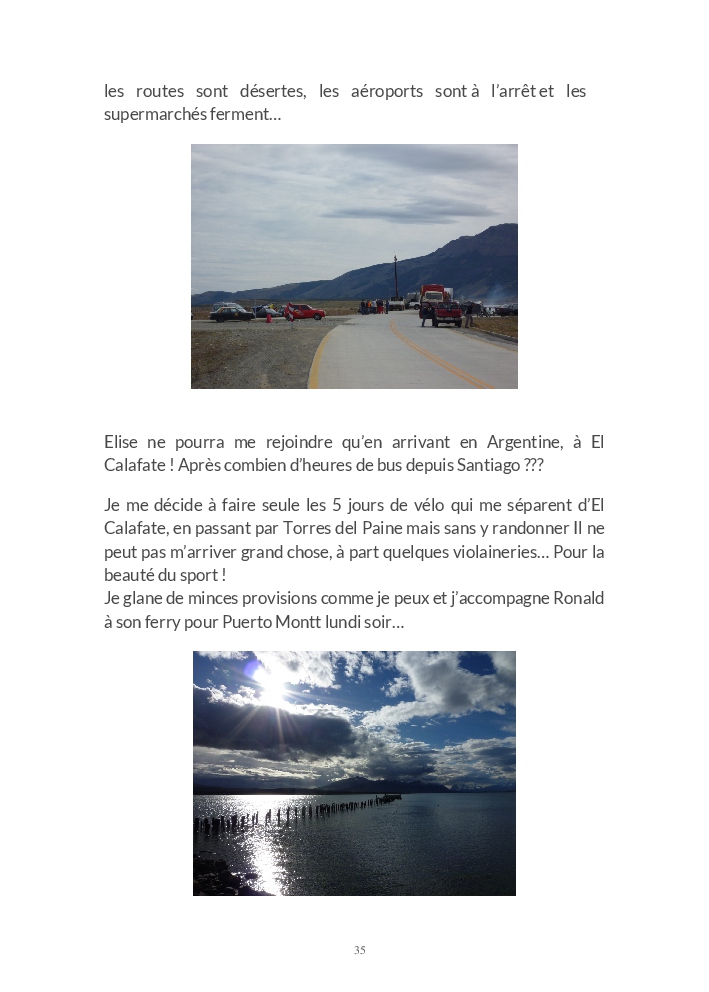 les routes sont désertes, les aéroports sont à l'arrêt et les supermarchés ferment…

Elise ne pourra me rejoindre qu'en arrivant en Argentine, à El Calafate ! Après combien d'heures de bus depuis Santiago ???

Je me décide à faire seule les 5 jours de vélo qui me séparent d'El Calafate, en passant par Torres del Paine mais sans y randonner Il ne peut pas m'arriver grand chose, à part quelques violaineries… Pour la beauté du sport !
Je glane de minces provisions comme je peux et j'accompagne Ronald à son ferry pour Puerto Montt lundi soir…

35